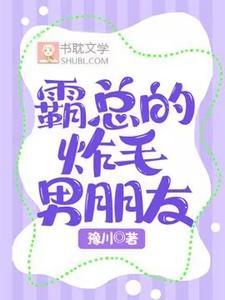 书耽文学
SHUBL.COM

霸总的炸毛男朋友

豫川◎著